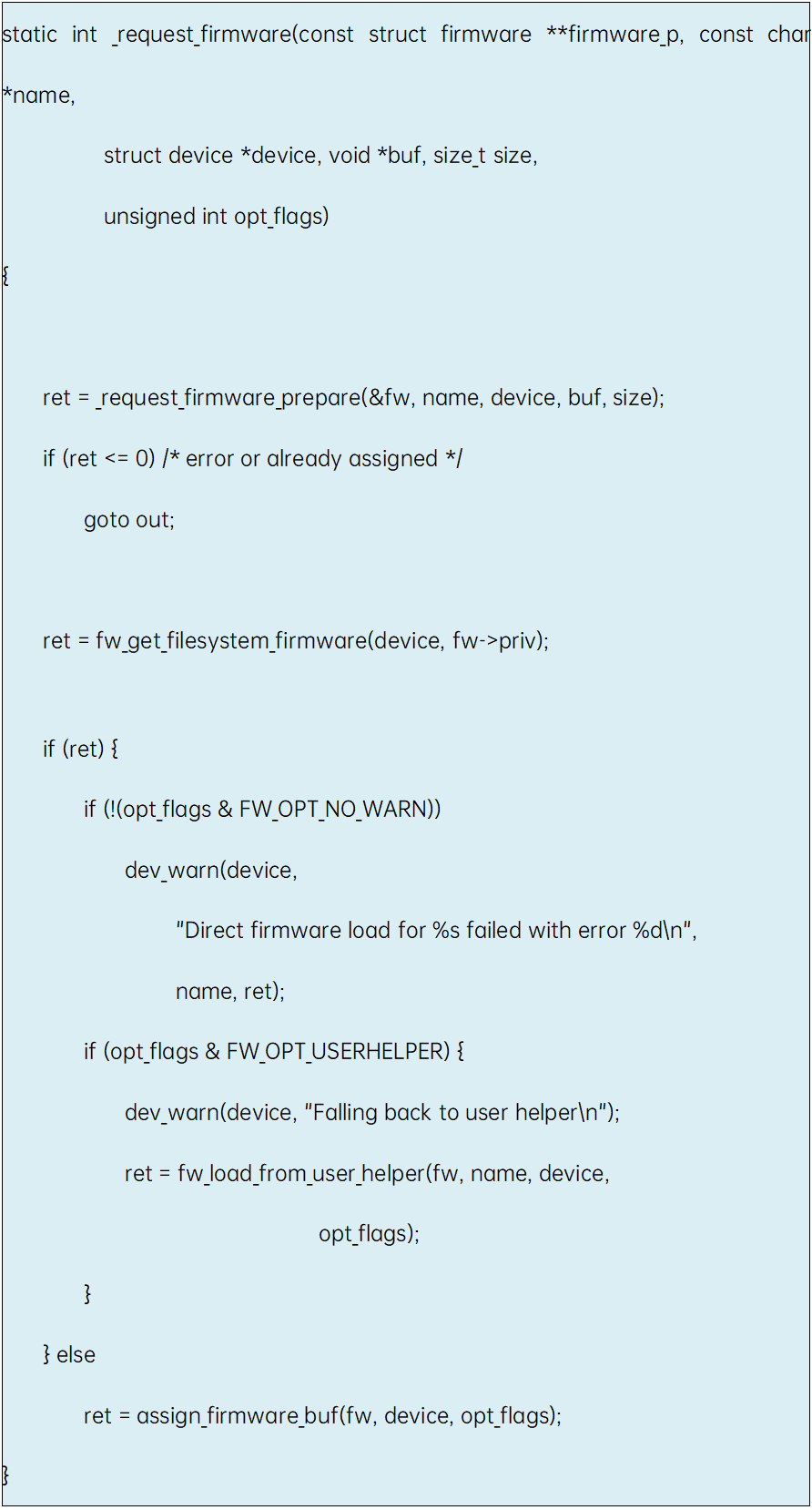 static int _request_firmware(const struct firmware **firmware_p, const char *name,

struct device *device, void *buf, size_t size,

unsigned int opt_flags)

{

ret = _request_firmware_prepare(&fw, name, device, buf, size);

if (ret <= 0) /* error or already assigned */

goto out;

ret = fw_get_filesystem_firmware(device, fw->priv);

if (ret) {

if (!(opt_flags & FW_OPT_NO_WARN))

dev_warn(device,

"Direct firmware load for %s failed with error %d\n",

name, ret);

if (opt_flags & FW_OPT_USERHELPER) {

dev_warn(device, "Falling back to user helper\n");

ret = fw_load_from_user_helper(fw, name, device,

opt_flags);

}

} else

ret = assign_firmware_buf(fw, device, opt_flags);

}